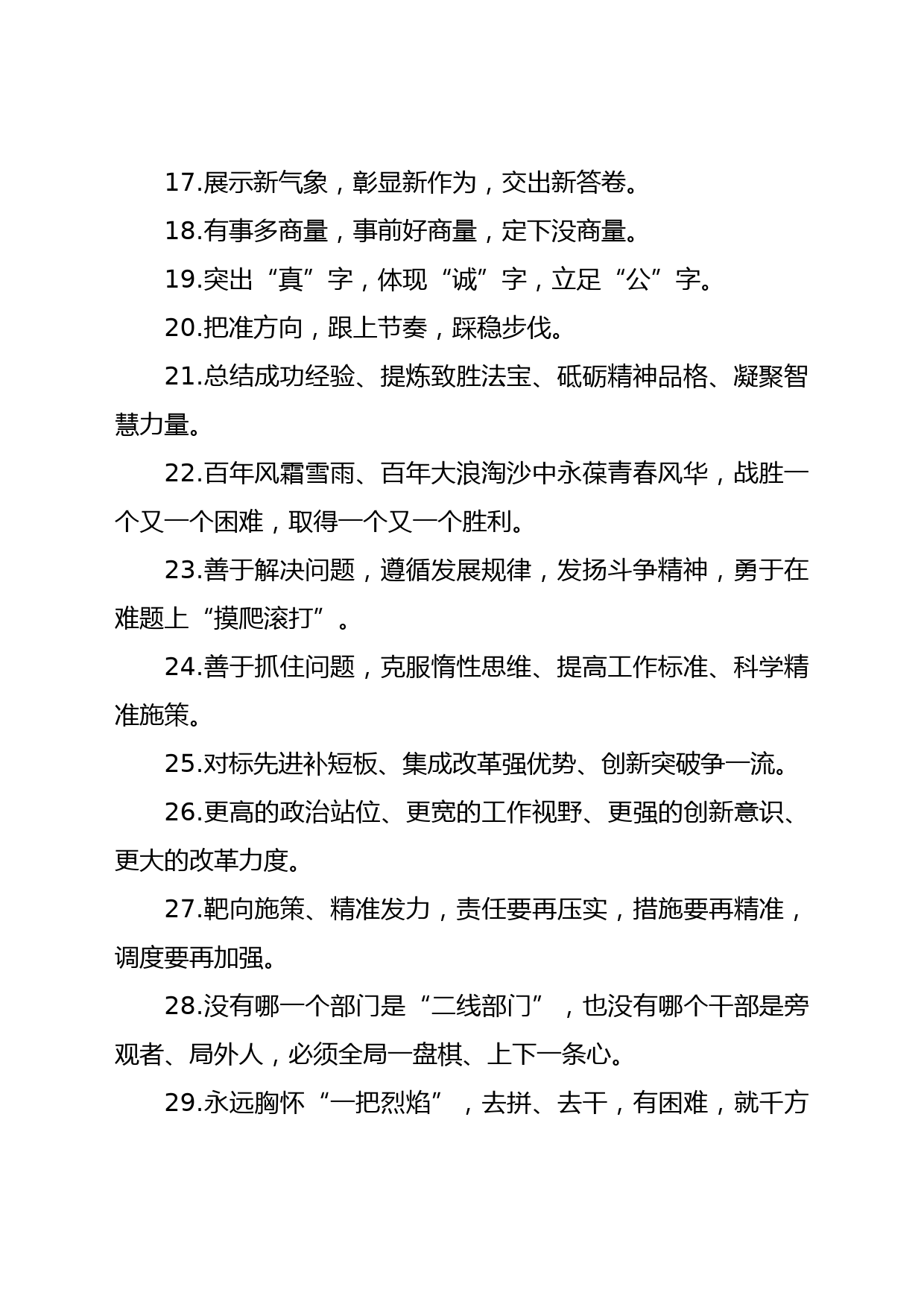 17.展示新气象，彰显新作为，交出新答卷。

18.有事多商量，事前好商量，定下没商量。

19.突出“真”字，体现“诚”字，立足“公”字。

20.把准方向，跟上节奏，踩稳步伐。

21.总结成功经验、提炼致胜法宝、砥砺精神品格、凝聚智慧力量。

22.百年风霜雪雨、百年大浪淘沙中永葆青春风华，战胜一个又一个困难，取得一个又一个胜利。

23.善于解决问题，遵循发展规律，发扬斗争精神，勇于在难题上“摸爬滚打”。

24.善于抓住问题，克服惰性思维、提高工作标准、科学精准施策。

25.对标先进补短板、集成改革强优势、创新突破争一流。

26.更高的政治站位、更宽的工作视野、更强的创新意识、更大的改革力度。

27.靶向施策、精准发力，责任要再压实，措施要再精准，调度要再加强。

28.没有哪一个部门是“二线部门”，也没有哪个干部是旁观者、局外人，必须全局一盘棋、上下一条心。

29.永远胸怀“一把烈焰”，去拼、去干，有困难，就千方